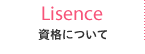 Lisence
資格について